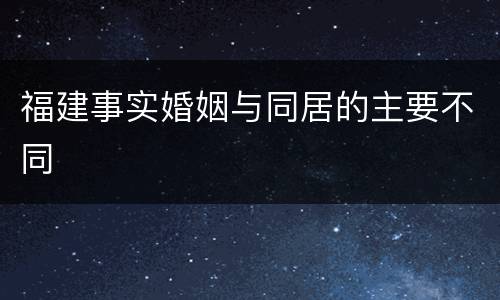 福建事实婚姻与同居的主要不同